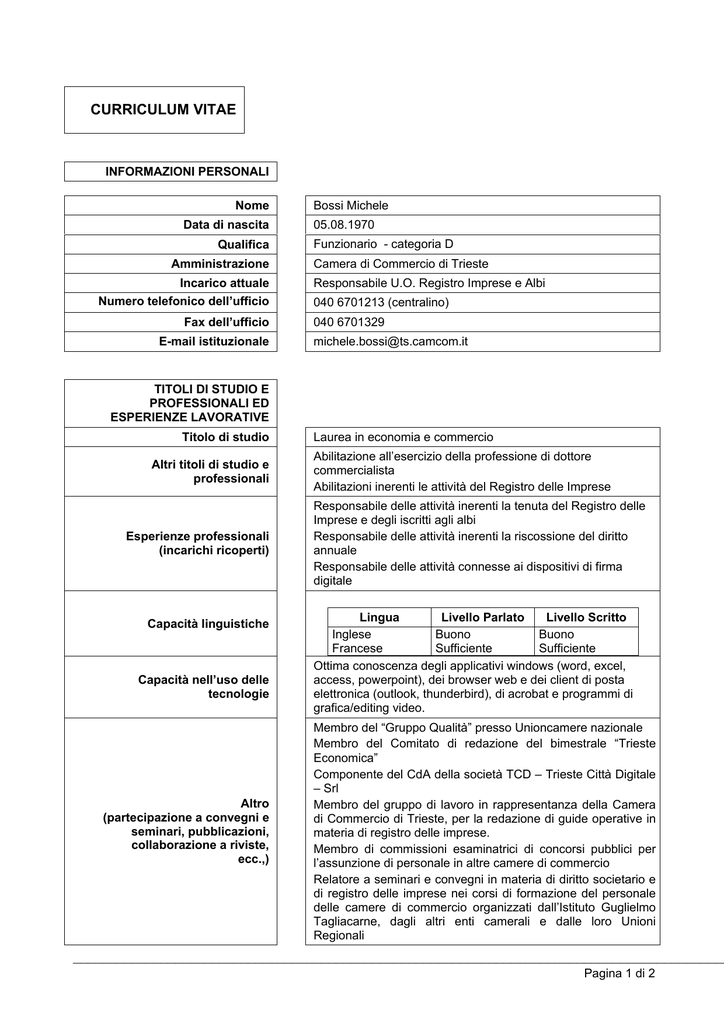 CURRICULUM VITAE

INFORMAZIONI PERSONALI

Nome
Bossi Michele
Data di nascita
05.08.1970
Qualifica
Funzionario - categoria D
Amministrazione
Camera di Commercio di Trieste
Incarico attuale
Responsabile U.O. Registro Imprese e Albi
Numero telefonico dell'ufficio
040 6701213 (centralino)
Fax dell'ufficio
040 6701329
E-mail istituzionale
michele.bossi@ts.camcom.it

TITOLI DI STUDIO E PROFESSIONALI ED ESPERIENZE LAVORATIVE

Titolo di studio
Laurea in economia e commercio

Altri titoli di studio e professionali
Abilitazione all'esercizio della professione di dottore commercialista
Abilitazioni inerenti le attività del Registro delle Imprese

Esperienze professionali (incarichi ricoperti)
Responsabile delle attività inerenti la tenuta del Registro delle Imprese e degli iscritti agli albi
Responsabile delle attività inerenti la riscossione del diritto annuale
Responsabile delle attività connesse ai dispositivi di firma digitale

Capacità linguistiche

| Lingua | Livello Parlato | Livello Scritto |
|---|---|---|
| Inglese | Buono | Buono |
| Francese | Sufficiente | Sufficiente |

Capacità nell'uso delle tecnologie
Ottima conoscenza degli applicativi windows (word, excel, access, powerpoint), dei browser web e dei client di posta elettronica (outlook, thunderbird), di acrobat e programmi di grafica/editing video.

Altro (partecipazione a convegni e seminari, pubblicazioni, collaborazione a riviste, ecc.,)
Membro del "Gruppo Qualità" presso Unioncamere nazionale
Membro del Comitato di redazione del bimestrale "Trieste Economica"
Componente del CdA della società TCD – Trieste Città Digitale – Srl
Membro del gruppo di lavoro in rappresentanza della Camera di Commercio di Trieste, per la redazione di guide operative in materia di registro delle imprese.
Membro di commissioni esaminatrici di concorsi pubblici per l'assunzione di personale in altre camere di commercio
Relatore a seminari e convegni in materia di diritto societario e di registro delle imprese nei corsi di formazione del personale delle camere di commercio organizzati dall'Istituto Guglielmo Tagliacarne, dagli altri enti camerali e dalle loro Unioni Regionali

Pagina 1 di 2